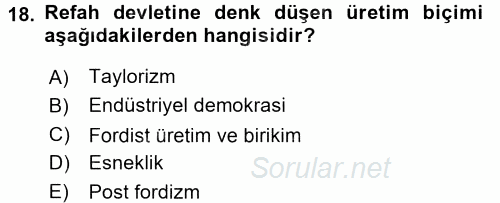 18. Refah devletine denk düşen üretim biçimi aşağıdakilerden hangisidir?

A) Taylorizm
B) Endüstriyel demokrasi
C) Fordist üretim ve birikim
D) Esneklik
E) Post fordizm

Sorular.net